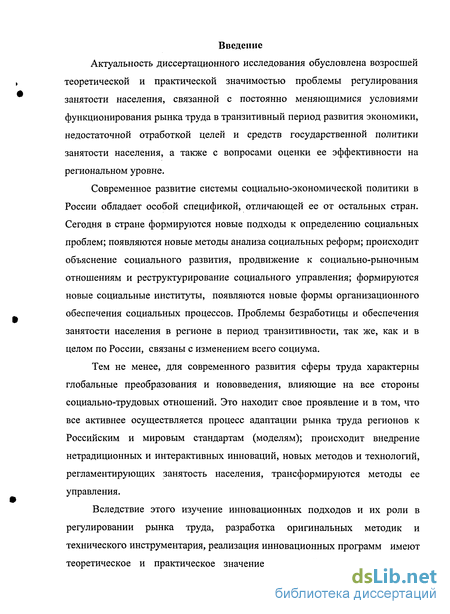 Введение

Актуальность диссертационного исследования обусловлена возросшей теоретической и практической значимостью проблемы регулирования занятости населения, связанной с постоянно меняющимися условиями функционирования рынка труда в транзитивный период развития экономики, недостаточной отработкой целей и средств государственной политики занятости населения, а также с вопросами оценки ее эффективности на региональном уровне.

Современное развитие системы социально-экономической политики в России обладает особой спецификой, отличающей ее от остальных стран. Сегодня в стране формируются новые подходы к определению социальных проблем; появляются новые методы анализа социальных реформ; происходит объяснение социального развития, продвижение к социально-рыночным отношениям и реструктурирование социального управления; формируются новые социальные институты, появляются новые формы организационного обеспечения социальных процессов. Проблемы безработицы и обеспечения занятости населения в регионе в период транзитивности, так же, как и в целом по России, связаны с изменением всего социума.

Тем не менее, для современного развития сферы труда характерны глобальные преобразования и нововведения, влияющие на все стороны социально-трудовых отношений. Это находит свое проявление и в том, что все активнее осуществляется процесс адаптации рынка труда регионов к Российским и мировым стандартам (моделям); происходит внедрение нетрадиционных и интерактивных инноваций, новых методов и технологий, регламентирующих занятость населения, трансформируются методы ее управления.

Вследствие этого изучение инновационных подходов и их роли в регулировании рынка труда, разработка оригинальных методик и технического инструментария, реализация инновационных программ имеют теоретическое и практическое значение

dsLib.net
библиотека диссертаций